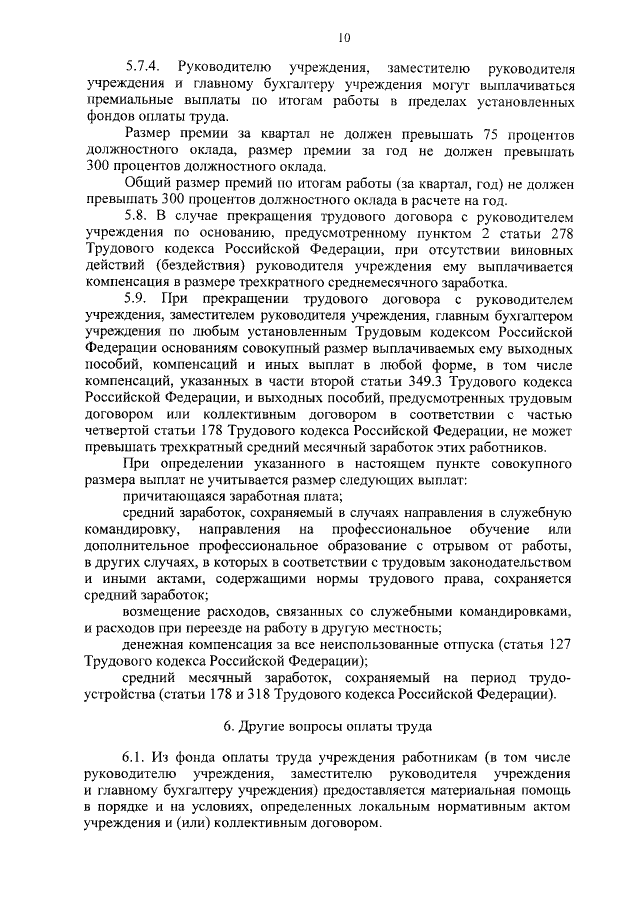 10

5.7.4. Руководителю учреждения, заместителю руководителя учреждения и главному бухгалтеру учреждения могут выплачиваться премиальные выплаты по итогам работы в пределах установленных фондов оплаты труда.

Размер премии за квартал не должен превышать 75 процентов должностного оклада, размер премии за год не должен превышать 300 процентов должностного оклада.

Общий размер премий по итогам работы (за квартал, год) не должен превышать 300 процентов должностного оклада в расчете на год.

5.8. В случае прекращения трудового договора с руководителем учреждения по основанию, предусмотренному пунктом 2 статьи 278 Трудового кодекса Российской Федерации, при отсутствии виновных действий (бездействия) руководителя учреждения ему выплачивается компенсация в размере трехкратного среднемесячного заработка.

5.9. При прекращении трудового договора с руководителем учреждения, заместителем руководителя учреждения, главным бухгалтером учреждения по любым установленным Трудовым кодексом Российской Федерации основаниям совокупный размер выплачиваемых ему выходных пособий, компенсаций и иных выплат в любой форме, в том числе компенсаций, указанных в части второй статьи 349.3 Трудового кодекса Российской Федерации, и выходных пособий, предусмотренных трудовым договором или коллективным договором в соответствии с частью четвертой статьи 178 Трудового кодекса Российской Федерации, не может превышать трехкратный средний месячный заработок этих работников.

При определении указанного в настоящем пункте совокупного размера выплат не учитывается размер следующих выплат:

причитающаяся заработная плата;

средний заработок, сохраняемый в случаях направления в служебную командировку, направления на профессиональное обучение или дополнительное профессиональное образование с отрывом от работы, в других случаях, в которых в соответствии с трудовым законодательством и иными актами, содержащими нормы трудового права, сохраняется средний заработок;

возмещение расходов, связанных со служебными командировками, и расходов при переезде на работу в другую местность;

денежная компенсация за все неиспользованные отпуска (статья 127 Трудового кодекса Российской Федерации);

средний месячный заработок, сохраняемый на период трудоустройства (статьи 178 и 318 Трудового кодекса Российской Федерации).

6. Другие вопросы оплаты труда

6.1. Из фонда оплаты труда учреждения работникам (в том числе руководителю учреждения, заместителю руководителя учреждения и главному бухгалтеру учреждения) предоставляется материальная помощь в порядке и на условиях, определенных локальным нормативным актом учреждения и (или) коллективным договором.